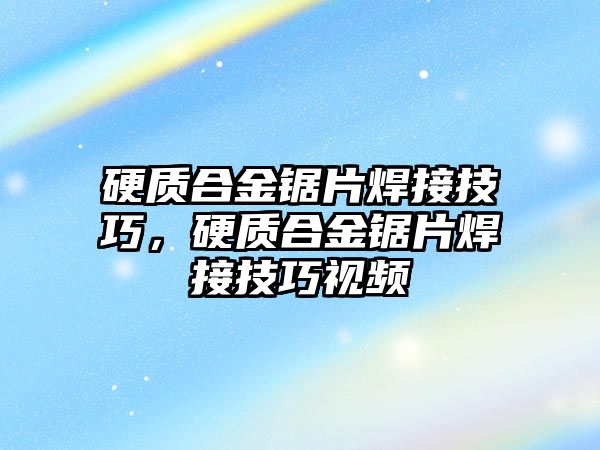 硬质合金锯片焊接技巧，硬质合金锯片焊接技巧视频